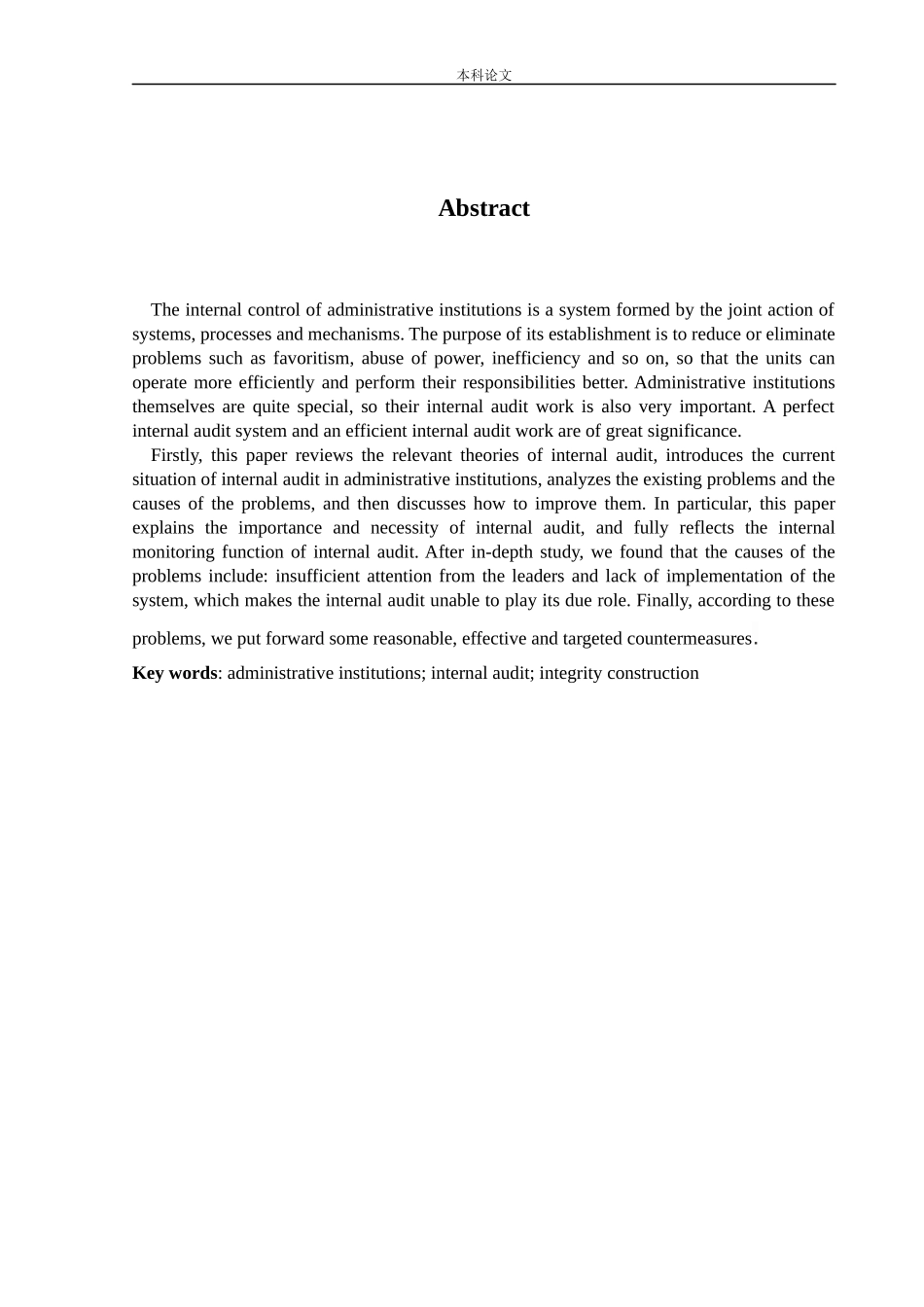 本科论文

Abstract

The internal control of administrative institutions is a system formed by the joint action of systems, processes and mechanisms. The purpose of its establishment is to reduce or eliminate problems such as favoritism, abuse of power, inefficiency and so on, so that the units can operate more efficiently and perform their responsibilities better. Administrative institutions themselves are quite special, so their internal audit work is also very important. A perfect internal audit system and an efficient internal audit work are of great significance.

Firstly, this paper reviews the relevant theories of internal audit, introduces the current situation of internal audit in administrative institutions, analyzes the existing problems and the causes of the problems, and then discusses how to improve them. In particular, this paper explains the importance and necessity of internal audit, and fully reflects the internal monitoring function of internal audit. After in-depth study, we found that the causes of the problems include: insufficient attention from the leaders and lack of implementation of the system, which makes the internal audit unable to play its due role. Finally, according to these problems, we put forward some reasonable, effective and targeted countermeasures.

Key words: administrative institutions; internal audit; integrity construction